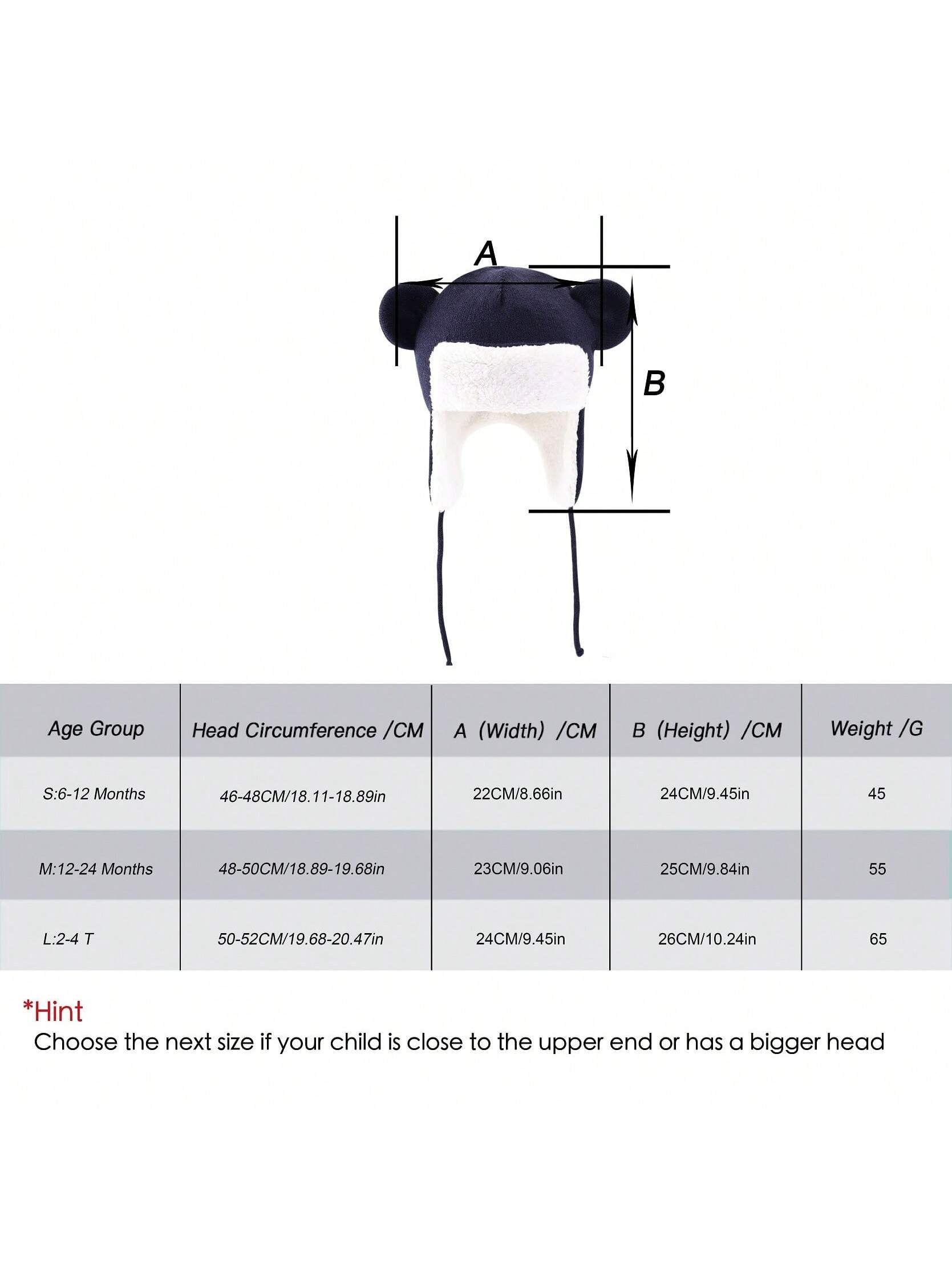 A

B

| Age Group | Head Circumference /CM | A (Width) /CM | B (Height) /CM | Weight /G |
|---|---|---|---|---|
| S:6-12 Months | 46-48CM/18.11-18.89in | 22CM/8.66in | 24CM/9.45in | 45 |
| M:12-24 Months | 48-50CM/18.89-19.68in | 23CM/9.06in | 25CM/9.84in | 55 |
| L:2-4 T | 50-52CM/19.68-20.47in | 24CM/9.45in | 26CM/10.24in | 65 |

*Hint
Choose the next size if your child is close to the upper end or has a bigger head